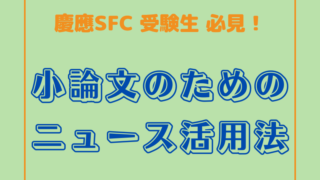 慶應SFC 受験生 必見！

小論文のための
ニュース活用法